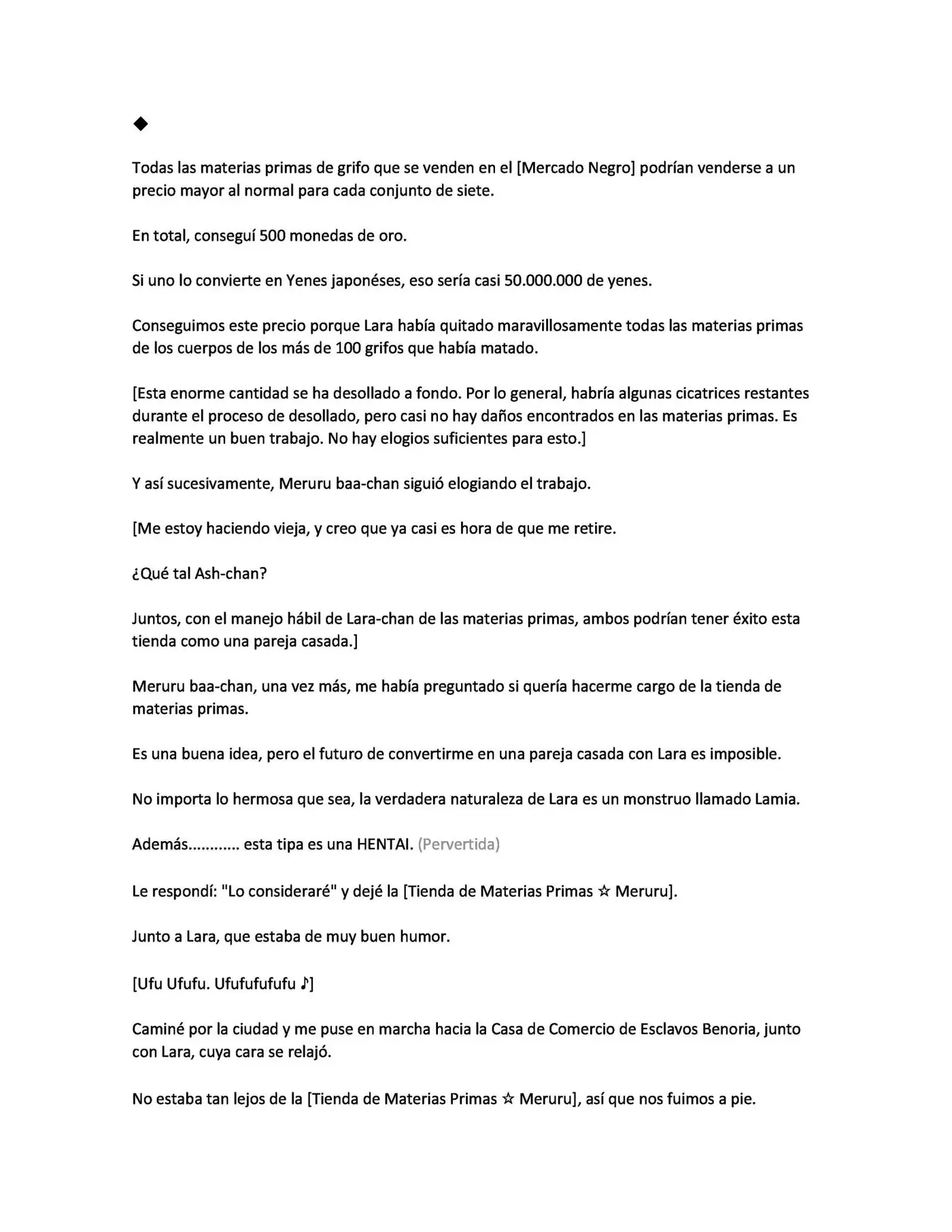 ◆

Todas las materias primas de grifo que se venden en el [Mercado Negro] podrían venderse a un precio mayor al normal para cada conjunto de siete.

En total, conseguí 500 monedas de oro.

Si uno lo convierte en Yenes japonéses, eso sería casi 50.000.000 de yenes.

Conseguimos este precio porque Lara había quitado maravillosamente todas las materias primas de los cuerpos de los más de 100 grifos que había matado.

[Esta enorme cantidad se ha desollado a fondo. Por lo general, habría algunas cicatrices restantes durante el proceso de desollado, pero casi no hay daños encontrados en las materias primas. Es realmente un buen trabajo. No hay elogios suficientes para esto.]

Y así sucesivamente, Meruru baa-chan siguió elogiando el trabajo.

[Me estoy haciendo vieja, y creo que ya casi es hora de que me retire.

¿Qué tal Ash-chan?

Juntos, con el manejo hábil de Lara-chan de las materias primas, ambos podrían tener éxito esta tienda como una pareja casada.]

Meruru baa-chan, una vez más, me había preguntado si quería hacerme cargo de la tienda de materias primas.

Es una buena idea, pero el futuro de convertirme en una pareja casada con Lara es imposible.

No importa lo hermosa que sea, la verdadera naturaleza de Lara es un monstruo llamado Lamia.

Además............ esta tipa es una HENTAI. (Pervertida)

Le respondí: "Lo consideraré" y dejé la [Tienda de Materias Primas ☆ Meruru].

Junto a Lara, que estaba de muy buen humor.

[Ufu Ufufu. Ufufufufufu ♪]

Caminé por la ciudad y me puse en marcha hacia la Casa de Comercio de Esclavos Benoria, junto con Lara, cuya cara se relajó.

No estaba tan lejos de la [Tienda de Materias Primas ☆ Meruru], así que nos fuimos a pie.